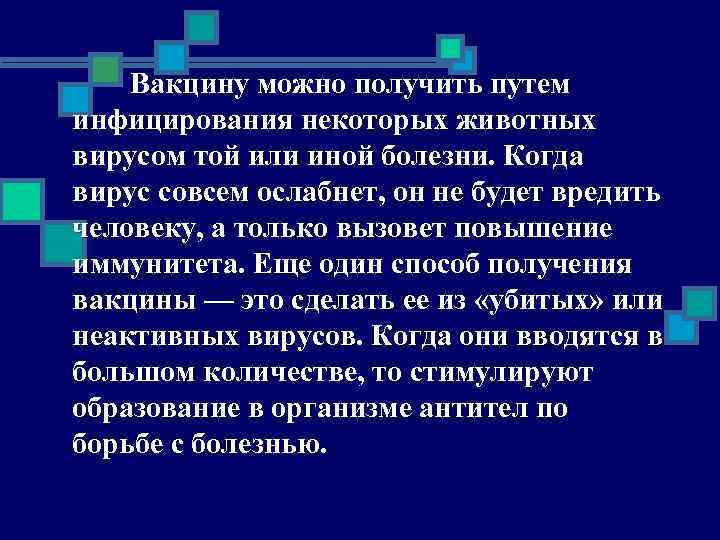 Вакцину можно получить путем инфицирования некоторых животных вирусом той или иной болезни. Когда вирус совсем ослабнет, он не будет вредить человеку, а только вызовет повышение иммунитета. Еще один способ получения вакцины — это сделать ее из «убитых» или неактивных вирусов. Когда они вводятся в большом количестве, то стимулируют образование в организме антител по борьбе с болезнью.